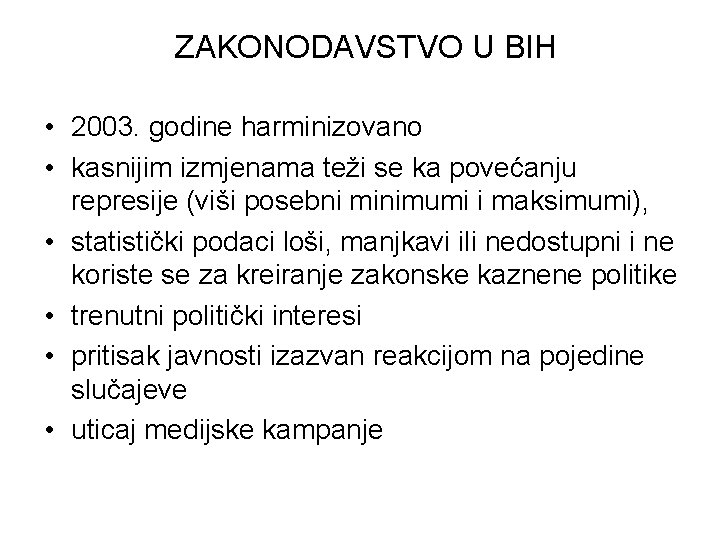 ZAKONODAVSTVO U BIH

• 2003. godine harminizovano
• kasnijim izmjenama teži se ka povećanju represije (viši posebni minimumi i maksimumi),
• statistički podaci loši, manjkavi ili nedostupni i ne koriste se za kreiranje zakonske kaznene politike
• trenutni politički interesi
• pritisak javnosti izazvan reakcijom na pojedine slučajeve
• uticaj medijske kampanje